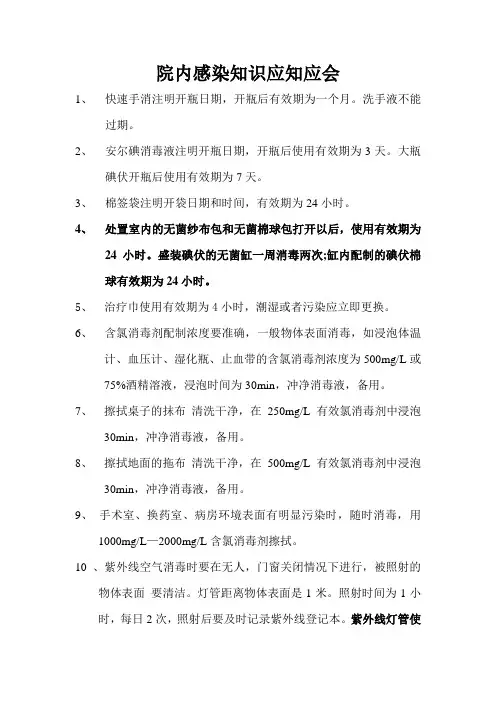 院内感染知识应知应会

1、 快速手消注明开瓶日期，开瓶后有效期为一个月。洗手液不能过期。

2、 安尔碘消毒液注明开瓶日期，开瓶后使用有效期为 3 天。大瓶碘伏开瓶后使用有效期为 7 天。

3、 棉签袋注明开袋日期和时间，有效期为 24 小时。

4、 处置室内的无菌纱布包和无菌棉球包打开以后，使用有效期为 24 小时。盛装碘伏的无菌缸一周消毒两次;缸内配制的碘伏棉球有效期为 24 小时。

5、 治疗巾使用有效期为 4 小时，潮湿或者污染应立即更换。

6、 含氯消毒剂配制浓度要准确，一般物体表面消毒，如浸泡体温计、血压计、湿化瓶、止血带的含氯消毒剂浓度为 500mg/L 或 75%酒精溶液，浸泡时间为 30min，冲净消毒液，备用。

7、 擦拭桌子的抹布 清洗干净，在 250mg/L 有效氯消毒剂中浸泡 30min，冲净消毒液，备用。

8、 擦拭地面的拖布 清洗干净，在 500mg/L 有效氯消毒剂中浸泡 30min，冲净消毒液，备用。

9、 手术室、换药室、病房环境表面有明显污染时，随时消毒，用 1000mg/L—2000mg/L 含氯消毒剂擦拭。

10 、紫外线空气消毒时要在无人，门窗关闭情况下进行，被照射的物体表面 要清洁。灯管距离物体表面是 1 米。照射时间为 1 小时，每日 2 次，照射后要及时记录紫外线登记本。紫外线灯管使